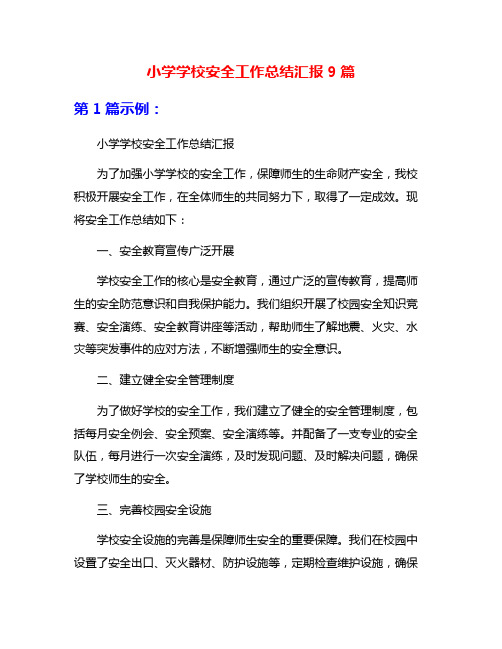 小学学校安全工作总结汇报 9 篇

第 1 篇示例：

小学学校安全工作总结汇报

为了加强小学学校的安全工作，保障师生的生命财产安全，我校积极开展安全工作，在全体师生的共同努力下，取得了一定成效。现将安全工作总结如下：

一、安全教育宣传广泛开展

学校安全工作的核心是安全教育，通过广泛的宣传教育，提高师生的安全防范意识和自我保护能力。我们组织开展了校园安全知识竞赛、安全演练、安全教育讲座等活动，帮助师生了解地震、火灾、水灾等突发事件的应对方法，不断增强师生的安全意识。

二、建立健全安全管理制度

为了做好学校的安全工作，我们建立了健全的安全管理制度，包括每月安全例会、安全预案、安全演练等。并配备了一支专业的安全队伍，每月进行一次安全演练，及时发现问题、及时解决问题，确保了学校师生的安全。

三、完善校园安全设施

学校安全设施的完善是保障师生安全的重要保障。我们在校园中设置了安全出口、灭火器材、防护设施等，定期检查维护设施，确保